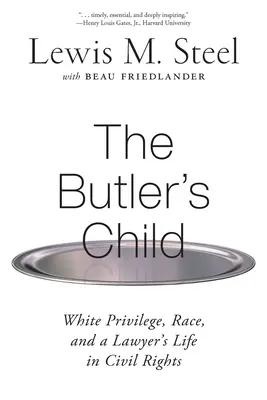 ". . . timely, essential, and deeply inspiring."
—Henry Louis Gates, Jr., Harvard University

Lewis M. Steel
with BEAU FRIEDLANDER

The Butler's Child

White Privilege, Race, and a Lawyer's Life in Civil Rights